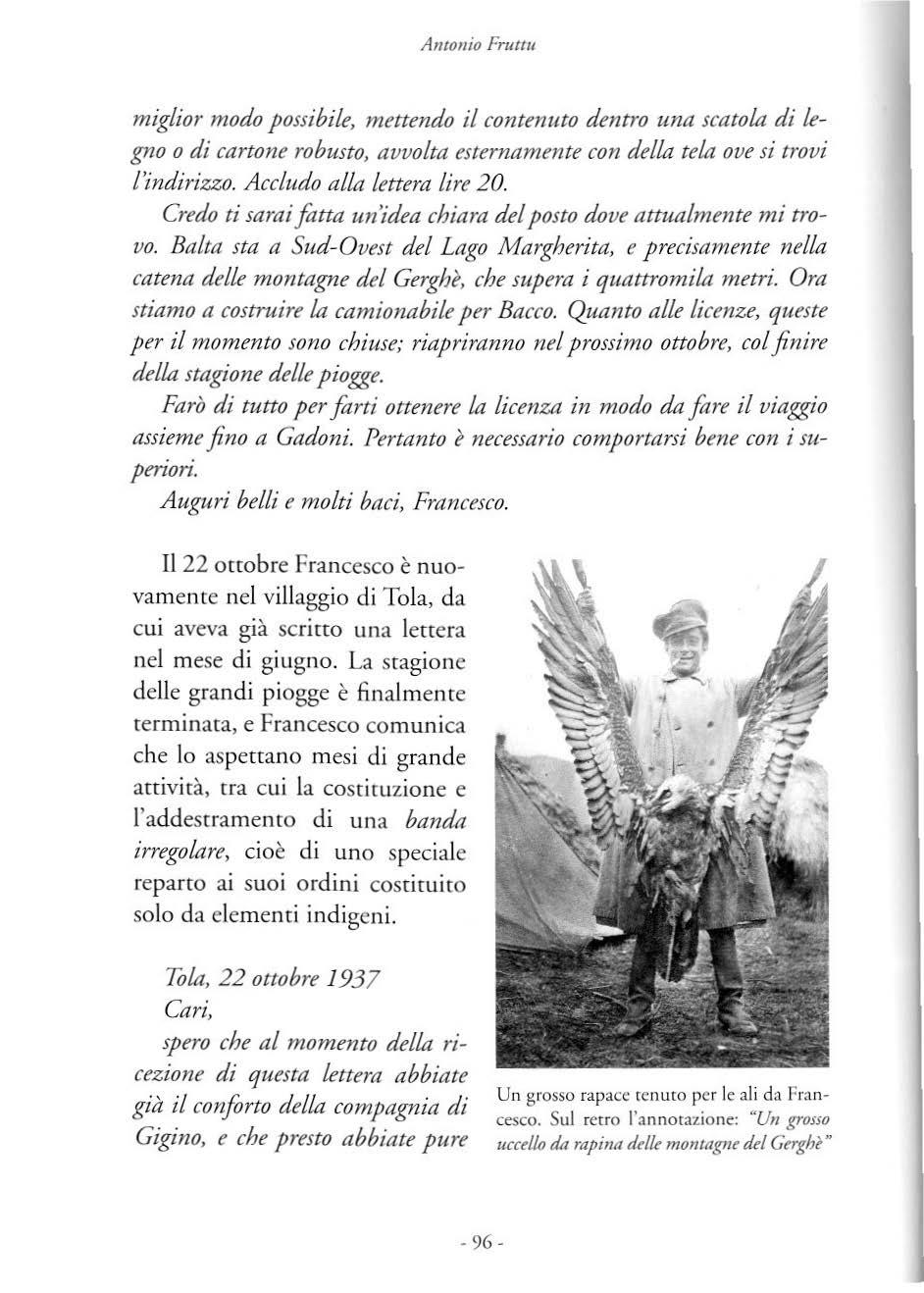 Antonio Fruttu

miglior modo possibile, mettendo il contenuto dentro una scatola di legno o di cartone robusto, avvolta esternamente con della tela ove si trovi l'indirizzo. Accludo alla lettera lire 20.

Credo ti sarai fatta un'idea chiara del posto dove attualmente mi trovo. Balta sta a Sud-Ovest del Lago Margherita, e precisamente nella catena delle montagne del Gerghè, che supera i quattromila metri. Ora stiamo a costruire la camionabile per Bacco. Quanto alle licenze, queste per il momento sono chiuse; riapriranno nel prossimo ottobre, col finire della stagione delle piogge.

Farò di tutto per farti ottenere la licenza in modo da fare il viaggio assieme fino a Gadoni. Pertanto è necessario comportarsi bene con i superiori.

Auguri belli e molti baci, Francesco.

Il 22 ottobre Francesco è nuovamente nel villaggio di Tola, da cui aveva già scritto una lettera nel mese di giugno. La stagione delle grandi piogge è finalmente terminata, e Francesco comunica che lo aspettano mesi di grande attività, tra cui la costituzione e l'addestramento di una banda irregolare, cioè di uno speciale reparto ai suoi ordini costituito solo da elementi indigeni.

Tola, 22 ottobre 1937
Cari,
spero che al momento della ricezione di questa lettera abbiate già il conforto della compagnia di Gigino, e che presto abbiate pure

Un grosso rapace tenuto per le ali da Francesco. Sul retro l'annotazione: "Un grosso uccello da rapina delle montagne del Gerghè"

- 96 -